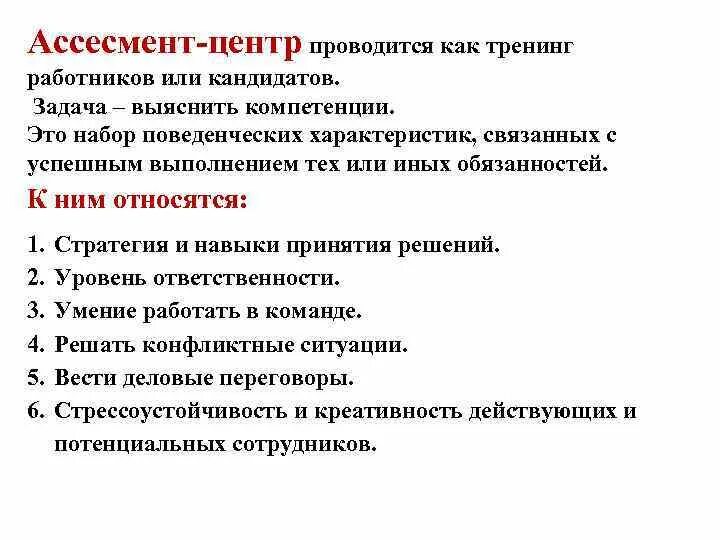 Ассесмент-центр проводится как тренинг работников или кандидатов.
Задача – выяснить компетенции.
Это набор поведенческих характеристик, связанных с успешным выполнением тех или иных обязанностей.

К ним относятся:

1. Стратегия и навыки принятия решений.
2. Уровень ответственности.
3. Умение работать в команде.
4. Решать конфликтные ситуации.
5. Вести деловые переговоры.
6. Стрессоустойчивость и креативность действующих и потенциальных сотрудников.